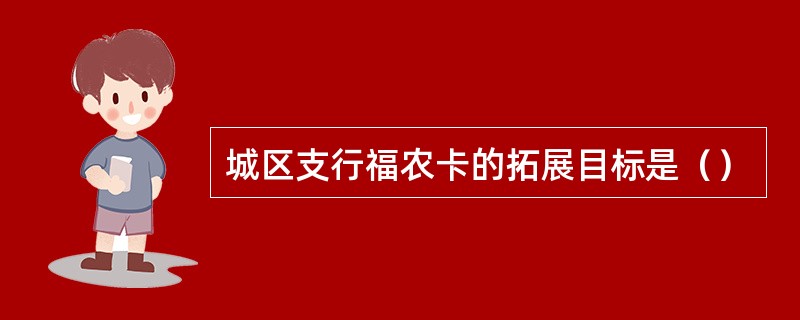 城区支行福农卡的拓展目标是（）